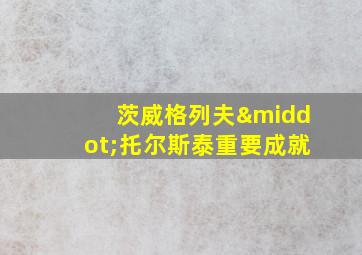 茨威格列夫&middot;托尔斯泰重要成就